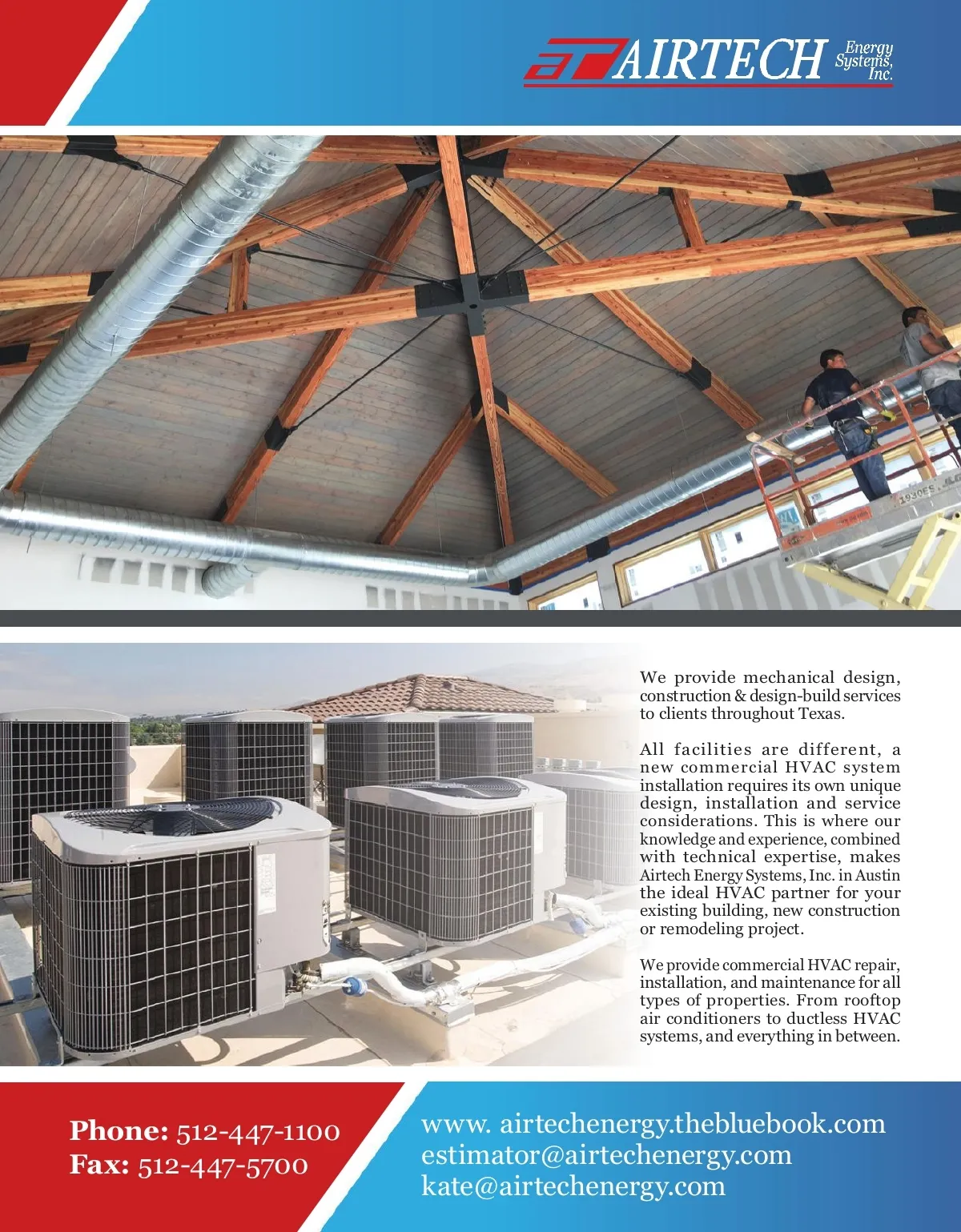 AIRTECH Energy Systems, Inc.

1930ES

We provide mechanical design, construction & design-build services to clients throughout Texas.

All facilities are different, a new commercial HVAC system installation requires its own unique design, installation and service considerations. This is where our knowledge and experience, combined with technical expertise, makes Airtech Energy Systems, Inc. in Austin the ideal HVAC partner for your existing building, new construction or remodeling project.

We provide commercial HVAC repair, installation, and maintenance for all types of properties. From rooftop air conditioners to ductless HVAC systems, and everything in between.

Phone: 512-447-1100
Fax: 512-447-5700

www. airtechenergy.thebluebook.com
estimator@airtechenergy.com
kate@airtechenergy.com